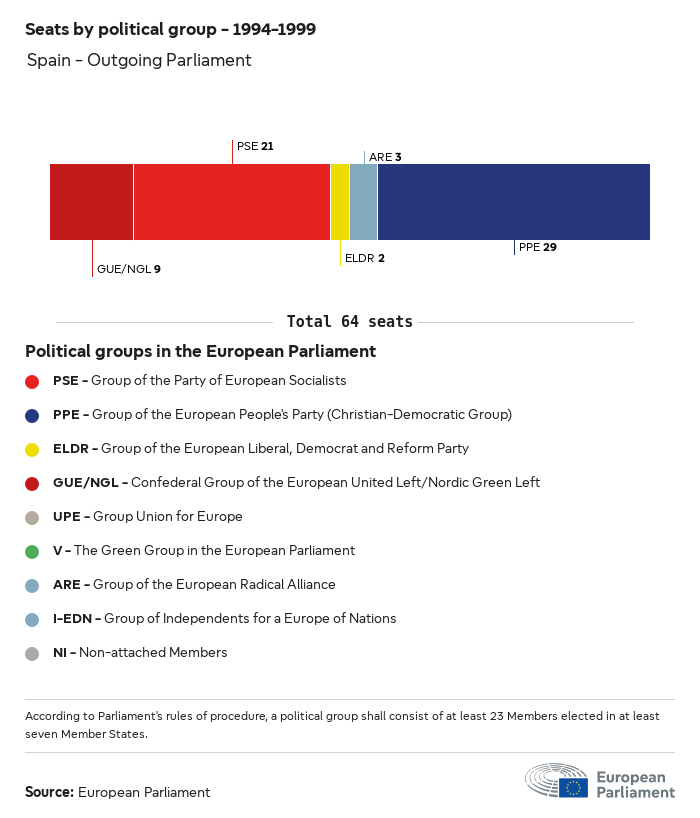 Seats by political group – 1994–1999

Spain – Outgoing Parliament

PSE 21
ARE 3
GUE/NGL 9
ELDR 2
PPE 29

Total 64 seats

Political groups in the European Parliament

PSE – Group of the Party of European Socialists

PPE – Group of the European People's Party (Christian-Democratic Group)

ELDR – Group of the European Liberal, Democrat and Reform Party

GUE/NGL – Confederal Group of the European United Left/Nordic Green Left

UPE – Group Union for Europe

V – The Green Group in the European Parliament

ARE – Group of the European Radical Alliance

I-EDN – Group of Independents for a Europe of Nations

NI – Non-attached Members

According to Parliament's rules of procedure, a political group shall consist of at least 23 Members elected in at least seven Member States.

Source: European Parliament

European Parliament